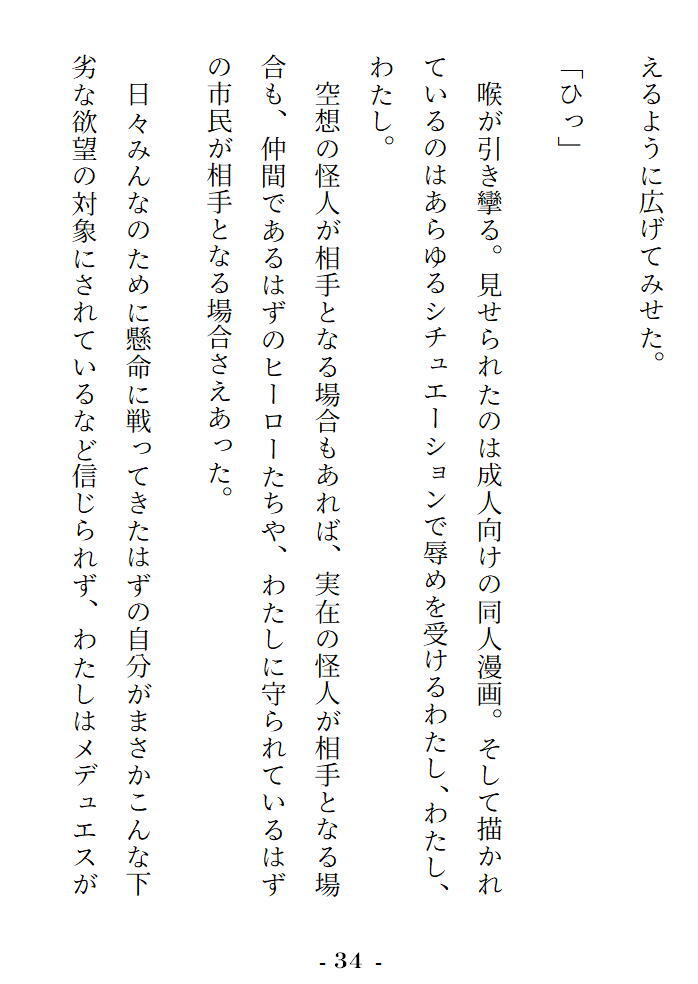 えるように広げてみせた。

「ひっ」

喉が引き攣る。見せられたのは成人向けの同人漫画。そして描かれているのはあらゆるシチュエーションで辱めを受けるわたし、わたし、わたし。

空想の怪人が相手となる場合もあれば、実在の怪人が相手となる場合も、仲間であるはずのヒーローたちや、わたしに守られているはずの市民が相手となる場合さえあった。

日々みんなのために懸命に戦ってきたはずの自分がまさかこんな下劣な欲望の対象にされているなど信じられず、わたしはメデュエスが

- 34 -